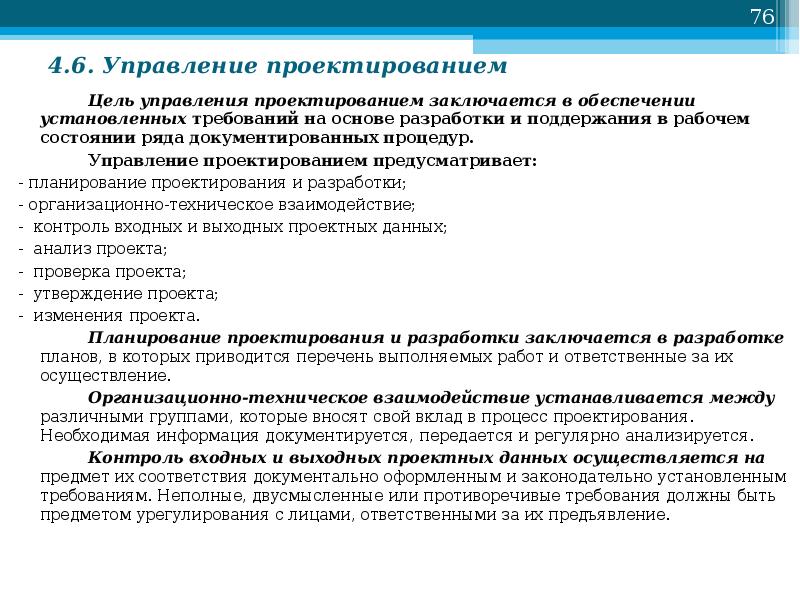 76

4.6. Управление проектированием

Цель управления проектированием заключается в обеспечении установленных требований на основе разработки и поддержания в рабочем состоянии ряда документированных процедур.

Управление проектированием предусматривает:

- планирование проектирования и разработки;
- организационно-техническое взаимодействие;
- контроль входных и выходных проектных данных;
- анализ проекта;
- проверка проекта;
- утверждение проекта;
- изменения проекта.

Планирование проектирования и разработки заключается в разработке планов, в которых приводится перечень выполняемых работ и ответственные за их осуществление.

Организационно-техническое взаимодействие устанавливается между различными группами, которые вносят свой вклад в процесс проектирования. Необходимая информация документируется, передается и регулярно анализируется.

Контроль входных и выходных проектных данных осуществляется на предмет их соответствия документально оформленным и законодательно установленным требованиям. Неполные, двусмысленные или противоречивые требования должны быть предметом урегулирования с лицами, ответственными за их предъявление.